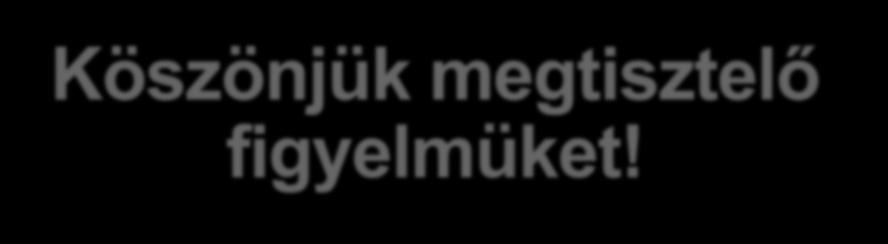 Köszönjük megtisztelő figyelmüket!